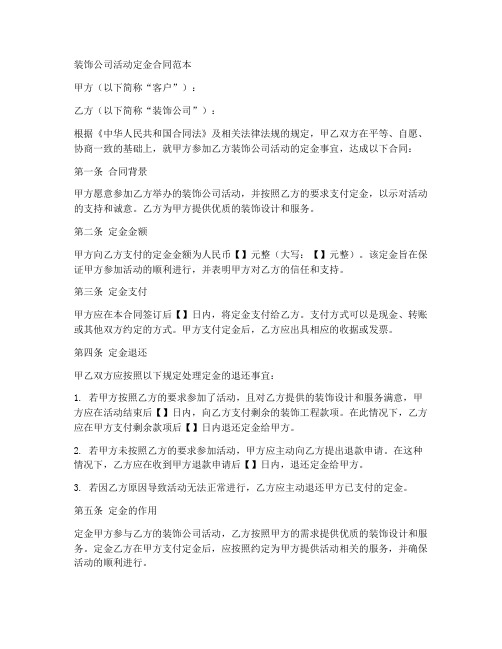 装饰公司活动定金合同范本

甲方（以下简称“客户”）：

乙方（以下简称“装饰公司”）：

根据《中华人民共和国合同法》及相关法律法规的规定，甲乙双方在平等、自愿、协商一致的基础上，就甲方参加乙方装饰公司活动的定金事宜，达成以下合同：

第一条 合同背景

甲方愿意参加乙方举办的装饰公司活动，并按照乙方的要求支付定金，以示对活动的支持和诚意。乙方为甲方提供优质的装饰设计和服务。

第二条 定金金额

甲方向乙方支付的定金金额为人民币【】元整（大写：【】元整）。该定金旨在保证甲方参加活动的顺利进行，并表明甲方对乙方的信任和支持。

第三条 定金支付

甲方应在本合同签订后【】日内，将定金支付给乙方。支付方式可以是现金、转账或其他双方约定的方式。甲方支付定金后，乙方应出具相应的收据或发票。

第四条 定金退还

甲乙双方应按照以下规定处理定金的退还事宜：

1. 若甲方按照乙方的要求参加了活动，且对乙方提供的装饰设计和服务满意，甲方应在活动结束后【】日内，向乙方支付剩余的装饰工程款项。在此情况下，乙方应在甲方支付剩余款项后【】日内退还定金给甲方。

2. 若甲方未按照乙方的要求参加活动，甲方应主动向乙方提出退款申请。在这种情况下，乙方应在收到甲方退款申请后【】日内，退还定金给甲方。

3. 若因乙方原因导致活动无法正常进行，乙方应主动退还甲方已支付的定金。

第五条 定金的作用

定金甲方参与乙方的装饰公司活动，乙方按照甲方的需求提供优质的装饰设计和服务。定金乙方在甲方支付定金后，应按照约定为甲方提供活动相关的服务，并确保活动的顺利进行。